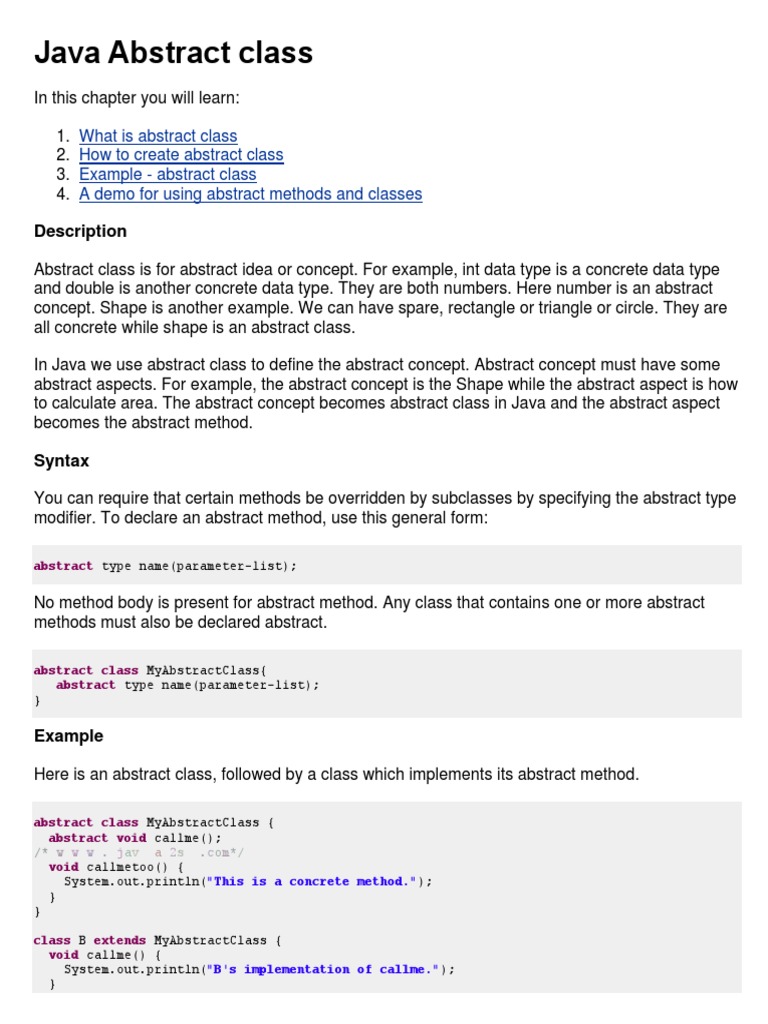 Java Abstract class

In this chapter you will learn:

1. What is abstract class
2. How to create abstract class
3. Example - abstract class
4. A demo for using abstract methods and classes

Description

Abstract class is for abstract idea or concept. For example, int data type is a concrete data type and double is another concrete data type. They are both numbers. Here number is an abstract concept. Shape is another example. We can have spare, rectangle or triangle or circle. They are all concrete while shape is an abstract class.

In Java we use abstract class to define the abstract concept. Abstract concept must have some abstract aspects. For example, the abstract concept is the Shape while the abstract aspect is how to calculate area. The abstract concept becomes abstract class in Java and the abstract aspect becomes the abstract method.

Syntax

You can require that certain methods be overridden by subclasses by specifying the abstract type modifier. To declare an abstract method, use this general form:

abstract type name(parameter-list);

No method body is present for abstract method. Any class that contains one or more abstract methods must also be declared abstract.

abstract class MyAbstractClass{
   abstract type name(parameter-list);
}

Example

Here is an abstract class, followed by a class which implements its abstract method.

abstract class MyAbstractClass {
  abstract void callme();
/* w w w . jav  a 2s  .com*/
  void callmetoo() {
    System.out.println("This is a concrete method.");
  }
}

class B extends MyAbstractClass {
  void callme() {
    System.out.println("B's implementation of callme.");
  }